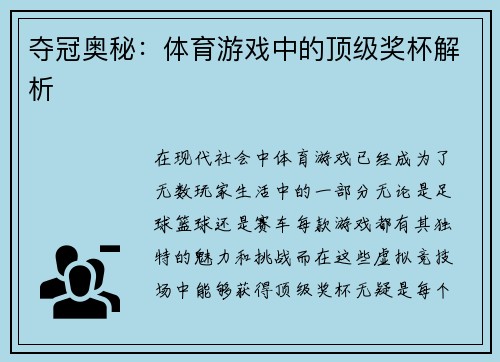 夺冠奥秘：体育游戏中的顶级奖杯解析

在现代社会中体育游戏已经成为了无数玩家生活中的一部分无论是足球篮球还是赛车每款游戏都有其独特的魅力和挑战而在这些虚拟竞技场中能够获得顶级奖杯无疑是每个